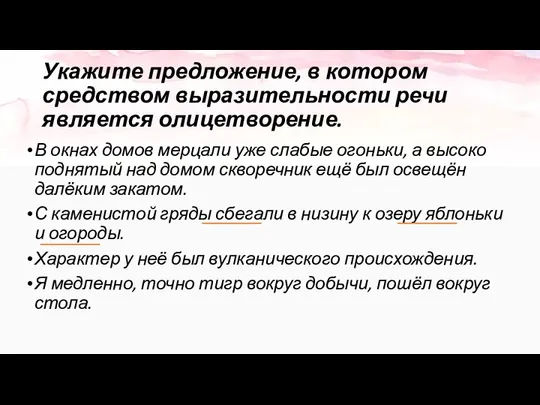 Укажите предложение, в котором средством выразительности речи является олицетворение.

•В окнах домов мерцали уже слабые огоньки, а высоко поднятый над домом скворечник ещё был освещён далёким закатом.

•С каменистой гряды сбегали в низину к озеру яблоньки и огороды.

•Характер у неё был вулканического происхождения.

•Я медленно, точно тигр вокруг добычи, пошёл вокруг стола.